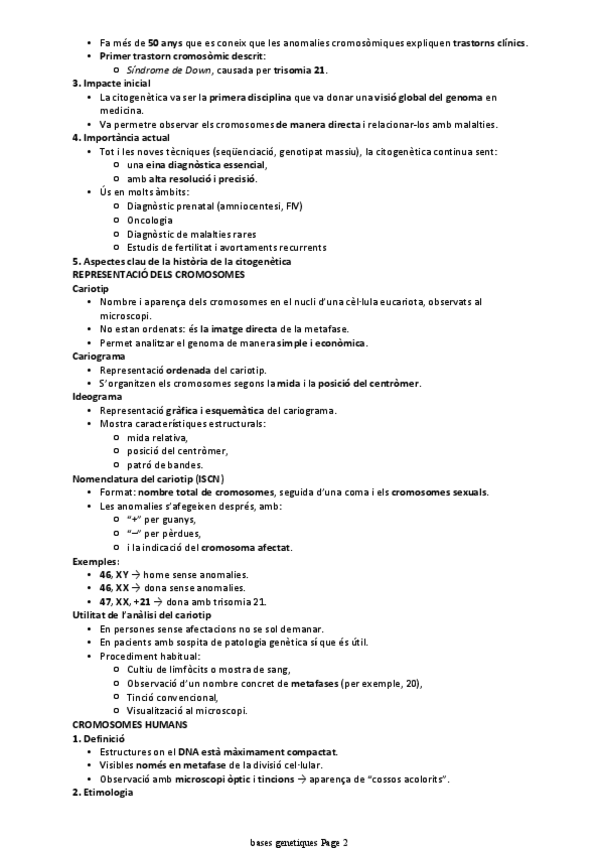 • Fa més de 50 anys que es coneix que les anomalies cromosòmiques expliquen trastorns clínics.
• Primer trastorn cromosòmic descrit:
 ○ Síndrome de Down, causada per trisomia 21.
3. Impacte inicial
• La citogenètica va ser la primera disciplina que va donar una visió global del genoma en medicina.
• Va permetre observar els cromosomes de manera directa i relacionar-los amb malalties.
4. Importància actual
• Tot i les noves tècniques (seqüenciació, genotipat massiu), la citogenètica continua sent:
 ○ una eina diagnòstica essencial,
 ○ amb alta resolució i precisió.
• Ús en molts àmbits:
 ○ Diagnòstic prenatal (amniocentesi, FIV)
 ○ Oncologia
 ○ Diagnòstic de malalties rares
 ○ Estudis de fertilitat i avortaments recurrents
5. Aspectes clau de la història de la citogenètica
REPRESENTACIÓ DELS CROMOSOMES
Cariotip
• Nombre i aparença dels cromosomes en el nucli d'una cèl·lula eucariota, observats al microscopi.
• No estan ordenats: és la imatge directa de la metafase.
• Permet analitzar el genoma de manera simple i econòmica.
Cariograma
• Representació ordenada del cariotip.
• S'organitzen els cromosomes segons la mida i la posició del centròmer.
Ideograma
• Representació gràfica i esquemàtica del cariograma.
• Mostra característiques estructurals:
 ○ mida relativa,
 ○ posició del centròmer,
 ○ patró de bandes.
Nomenclatura del cariotip (ISCN)
• Format: nombre total de cromosomes, seguida d'una coma i els cromosomes sexuals.
• Les anomalies s'afegeixen després, amb:
 ○ "+" per guanys,
 ○ "−" per pèrdues,
 ○ i la indicació del cromosoma afectat.
Exemples:
• 46, XY → home sense anomalies.
• 46, XX → dona sense anomalies.
• 47, XX, +21 → dona amb trisomia 21.
Utilitat de l'anàlisi del cariotip
• En persones sense afectacions no se sol demanar.
• En pacients amb sospita de patologia genètica sí que és útil.
• Procediment habitual:
 ○ Cultiu de limfòcits o mostra de sang,
 ○ Observació d'un nombre concret de metafases (per exemple, 20),
 ○ Tinció convencional,
 ○ Visualització al microscopi.
CROMOSOMES HUMANS
1. Definició
• Estructures on el DNA està màximament compactat.
• Visibles només en metafase de la divisió cel·lular.
• Observació amb microscopi òptic i tincions → aparença de "cossos acolorits".
2. Etimologia

bases genetiques Page 2